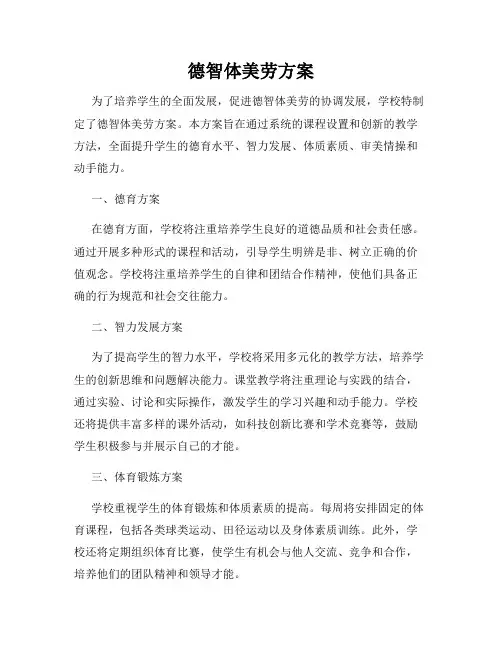 德智体美劳方案

为了培养学生的全面发展，促进德智体美劳的协调发展，学校特制定了德智体美劳方案。本方案旨在通过系统的课程设置和创新的教学方法，全面提升学生的德育水平、智力发展、体质素质、审美情操和动手能力。

一、德育方案

在德育方面，学校将注重培养学生良好的道德品质和社会责任感。通过开展多种形式的课程和活动，引导学生明辨是非、树立正确的价值观念。学校将注重培养学生的自律和团结合作精神，使他们具备正确的行为规范和社会交往能力。

二、智力发展方案

为了提高学生的智力水平，学校将采用多元化的教学方法，培养学生的创新思维和问题解决能力。课堂教学将注重理论与实践的结合，通过实验、讨论和实际操作，激发学生的学习兴趣和动手能力。学校还将提供丰富多样的课外活动，如科技创新比赛和学术竞赛等，鼓励学生积极参与并展示自己的才能。

三、体育锻炼方案

学校重视学生的体育锻炼和体质素质的提高。每周将安排固定的体育课程，包括各类球类运动、田径运动以及身体素质训练。此外，学校还将定期组织体育比赛，使学生有机会与他人交流、竞争和合作，培养他们的团队精神和领导才能。